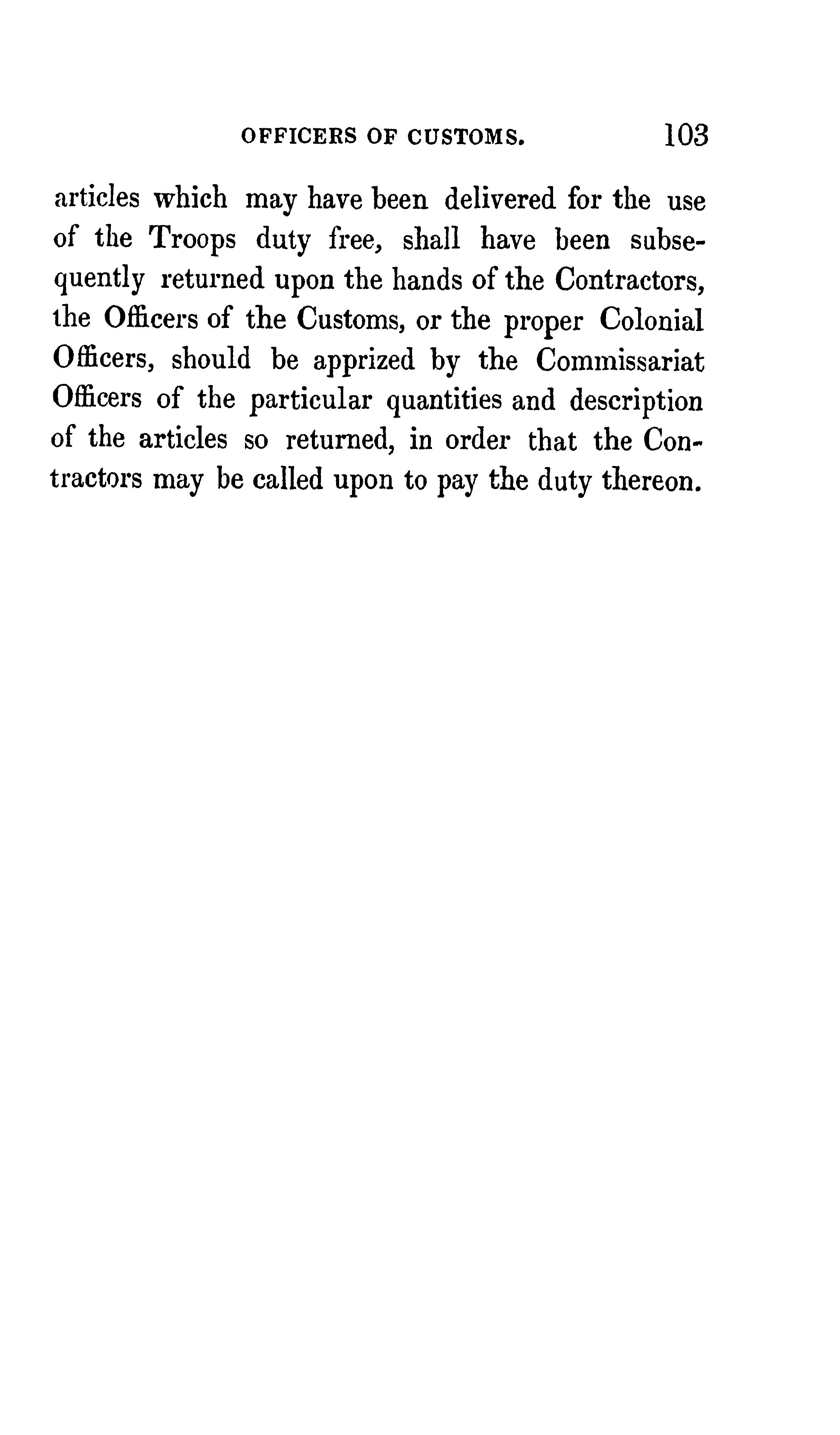 OFFICERS OF CUSTOMS. 103

articles which may have been delivered for the use of the Troops duty free, shall have been subsequently returned upon the hands of the Contractors, the Officers of the Customs, or the proper Colonial Officers, should be apprized by the Commissariat Officers of the particular quantities and description of the articles so returned, in order that the Contractors may be called upon to pay the duty thereon.